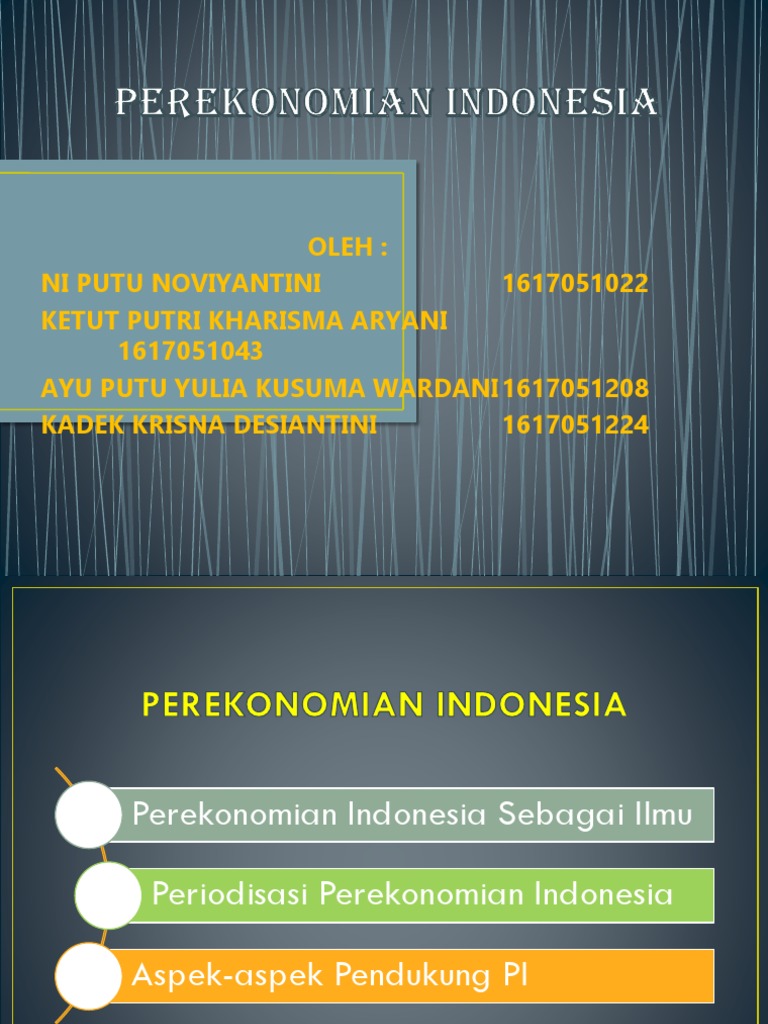 PEREKONOMIAN INDONESIA

OLEH :
NI PUTU NOVIYANTINI 1617051022
KETUT PUTRI KHARISMA ARYANI 1617051043
AYU PUTU YULIA KUSUMA WARDANI 1617051208
KADEK KRISNA DESIANTINI 1617051224

PEREKONOMIAN INDONESIA

Perekonomian Indonesia Sebagai Ilmu

Periodisasi Perekonomian Indonesia

Aspek-aspek Pendukung PI